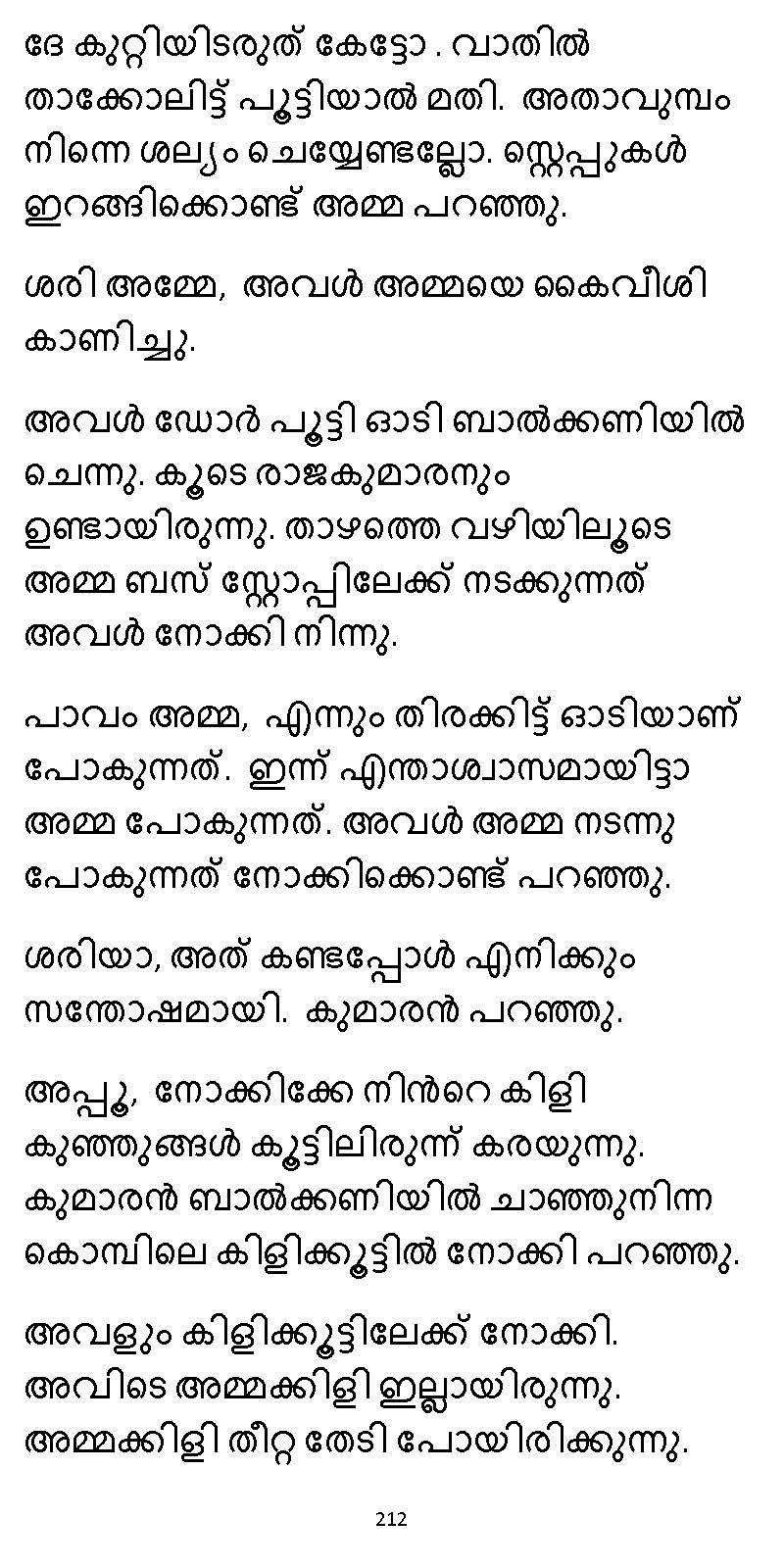 ദേ കുറ്റിയിടരുത് കേട്ടോ . വാതിൽ താക്കോലിട്ട് പൂട്ടിയാൽ മതി. അതാവുമ്പം നിന്നെ ശല്യം ചെയ്യേണ്ടല്ലോ. സ്റ്റെപ്പുകൾ ഇറങ്ങിക്കൊണ്ട് അമ്മ പറഞ്ഞു.

ശരി അമ്മേ, അവൾ അമ്മയെ കൈവീശി കാണിച്ചു.

അവൾ ഡോർ പൂട്ടി ഓടി ബാൽക്കണിയിൽ ചെന്നു. കൂടെ രാജകുമാരനും ഉണ്ടായിരുന്നു. താഴത്തെ വഴിയിലൂടെ അമ്മ ബസ് സ്റ്റോപ്പിലേക്ക് നടക്കുന്നത് അവൾ നോക്കി നിന്നു.

പാവം അമ്മ, എന്നും തിരക്കിട്ട് ഓടിയാണ് പോകുന്നത്. ഇന്ന് എന്താശ്വാസമായിട്ടാ അമ്മ പോകുന്നത്. അവൾ അമ്മ നടന്നു പോകുന്നത് നോക്കിക്കൊണ്ട് പറഞ്ഞു.

ശരിയാ, അത് കണ്ടപ്പോൾ എനിക്കും സന്തോഷമായി. കുമാരൻ പറഞ്ഞു.

അപ്പൂ, നോക്കിക്കേ നിൻറെ കിളി കുഞ്ഞുങ്ങൾ കൂട്ടിലിരുന്ന് കരയുന്നു. കുമാരൻ ബാൽക്കണിയിൽ ചാഞ്ഞുനിന്ന കൊമ്പിലെ കിളിക്കൂട്ടിൽ നോക്കി പറഞ്ഞു.

അവളും കിളിക്കൂട്ടിലേക്ക് നോക്കി. അവിടെ അമ്മക്കിളി ഇല്ലായിരുന്നു. അമ്മക്കിളി തീറ്റ തേടി പോയിരിക്കുന്നു.

212